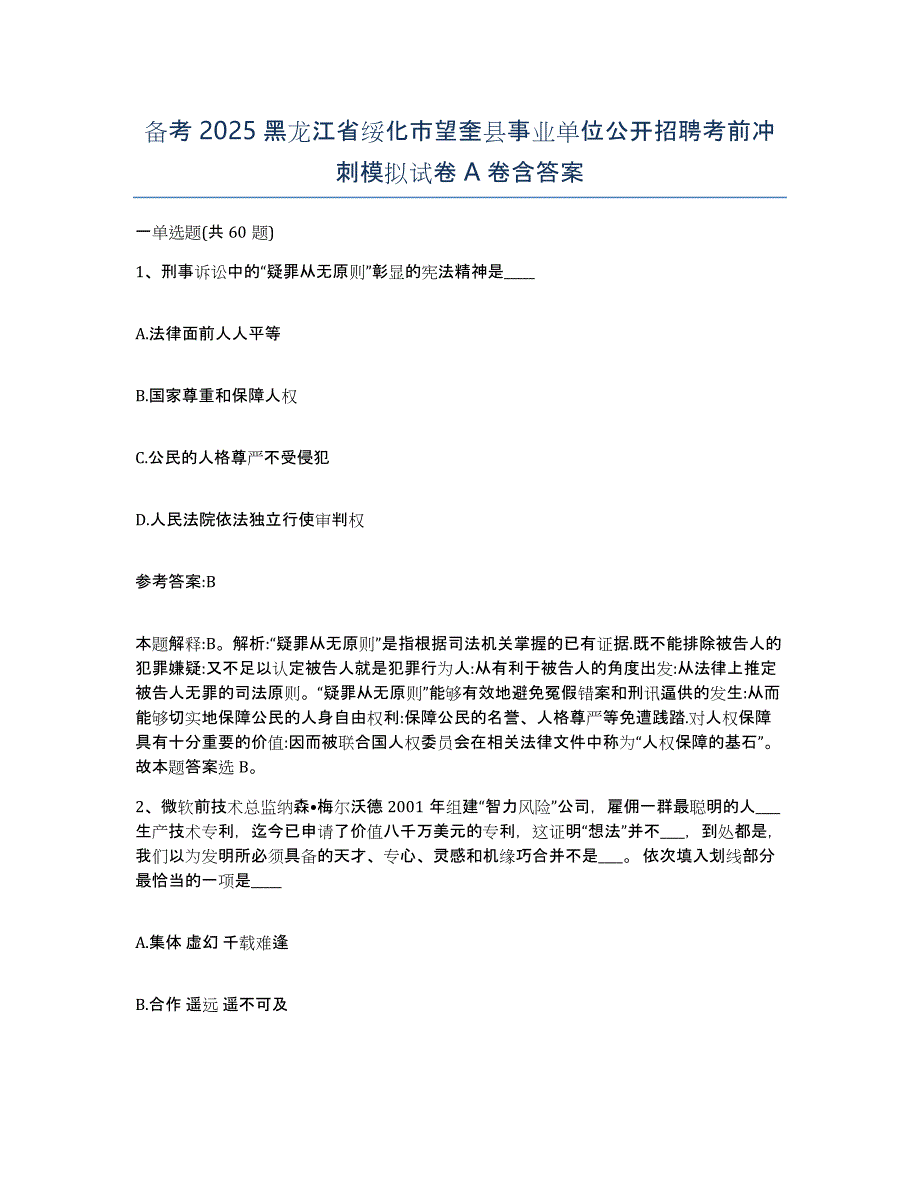 备考 2025 黑龙江省绥化市望奎县事业单位公开招聘考前冲刺模拟试卷 A 卷含答案

一单选题(共 60 题)

1、刑事诉讼中的“疑罪从无原则”彰显的宪法精神是____

A.法律面前人人平等

B.国家尊重和保障人权

C.公民的人格尊严不受侵犯

D.人民法院依法独立行使审判权

参考答案:B

本题解释:B。解析:“疑罪从无原则”是指根据司法机关掌握的已有证据.既不能排除被告人的犯罪嫌疑:又不足以认定被告人就是犯罪行为人:从有利于被告人的角度出发:从法律上推定被告人无罪的司法原则。“疑罪从无原则”能够有效地避免冤假错案和刑讯逼供的发生:从而能够切实地保障公民的人身自由权利:保障公民的名誉、人格尊严等免遭践踏.对人权保障具有十分重要的价值:因而被联合国人权委员会在相关法律文件中称为“人权保障的基石”。故本题答案选 B。

2、微软前技术总监纳森•梅尔沃德 2001 年组建“智力风险”公司，雇佣一群最聪明的人___生产技术专利，迄今已申请了价值八千万美元的专利，这证明“想法”并不___，到处都是，我们以为发明所必须具备的天才、专心、灵感和机缘巧合并不是___。依次填入划线部分最恰当的一项是____

A.集体 虚幻 千载难逢

B.合作 遥远 遥不可及